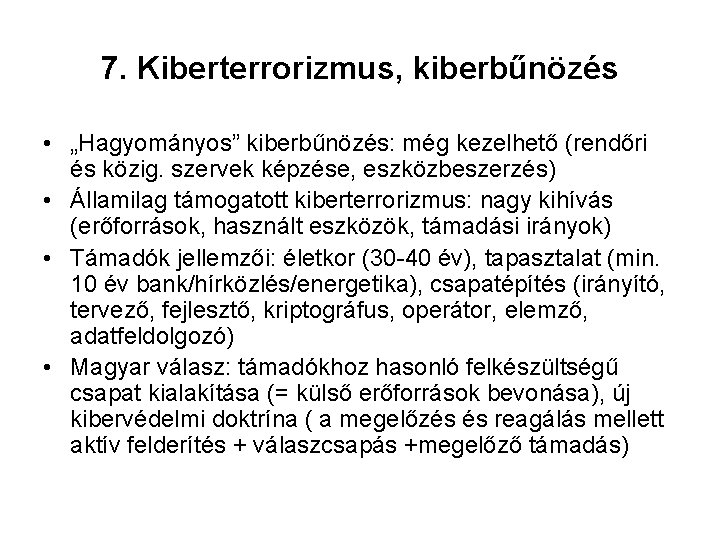 7. Kiberterrorizmus, kiberbűnözés

• „Hagyományos” kiberbűnözés: még kezelhető (rendőri és közig. szervek képzése, eszközbeszerzés)
• Államilag támogatott kiberterrorizmus: nagy kihívás (erőforrások, használt eszközök, támadási irányok)
• Támadók jellemzői: életkor (30-40 év), tapasztalat (min. 10 év bank/hírközlés/energetika), csapatépítés (irányító, tervező, fejlesztő, kriptográfus, operátor, elemző, adatfeldolgozó)
• Magyar válasz: támadókhoz hasonló felkészültségű csapat kialakítása (= külső erőforrások bevonása), új kibervédelmi doktrína ( a megelőzés és reagálás mellett aktív felderítés + válaszcsapás +megelőző támadás)